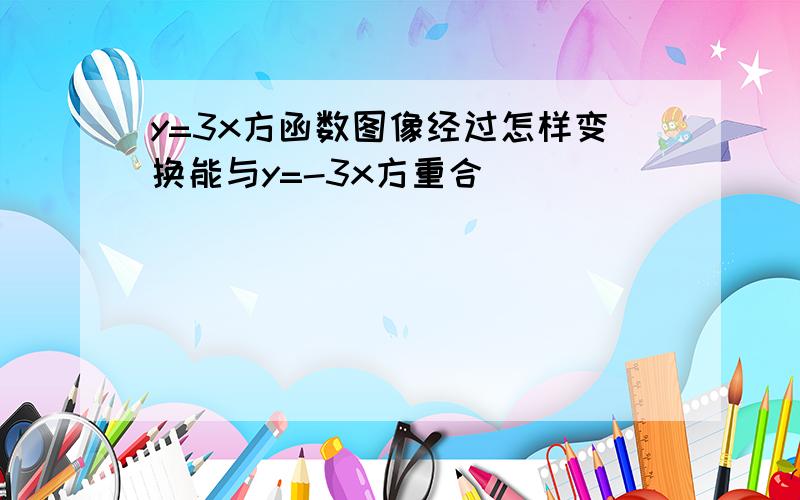 y=3x方函数图像经过怎样变换能与y=-3x方重合